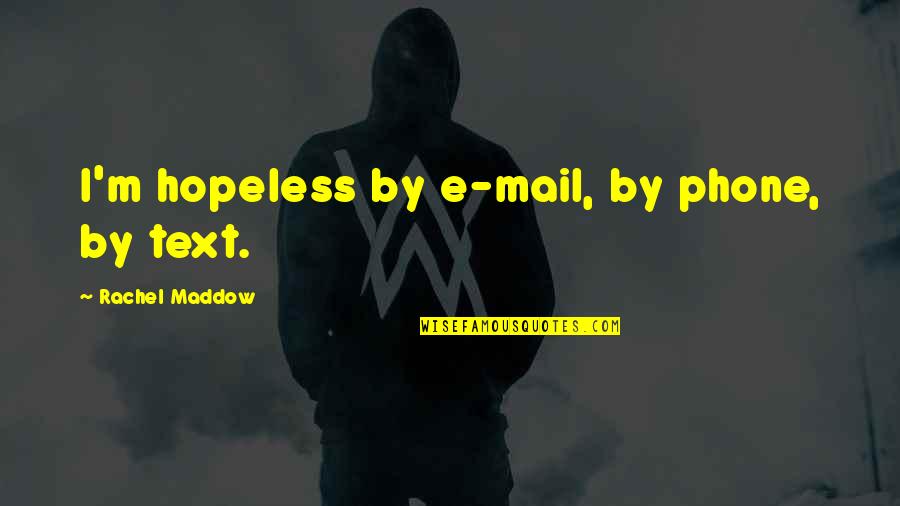 I'm hopeless by e-mail, by phone, by text.

~ Rachel Maddow

WISEFAMOUSQUOTES.COM